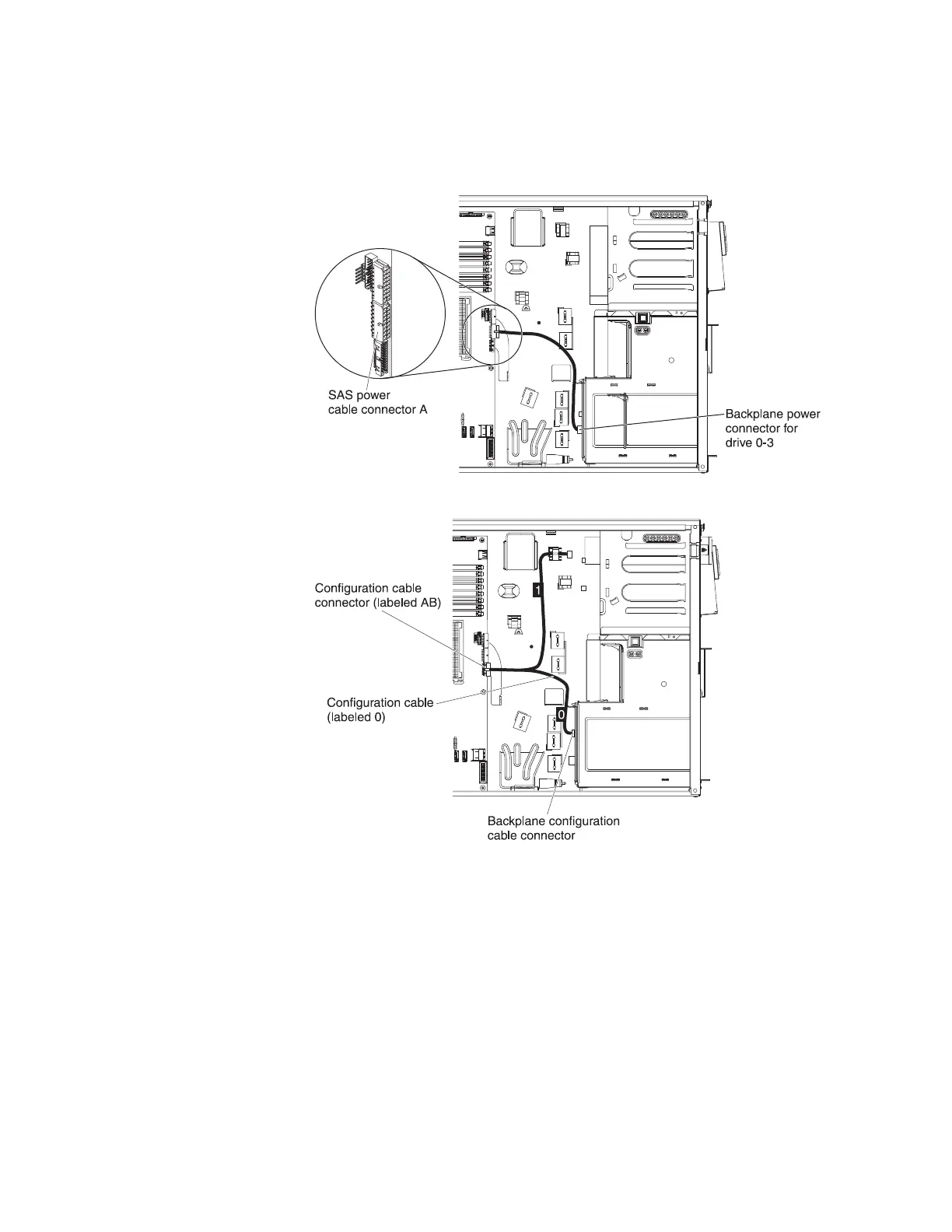 SAS power cable connector A

Backplane power connector for drive 0-3

Configuration cable connector (labeled AB)

1

Configuration cable (labeled 0)

0

Backplane configuration cable connector